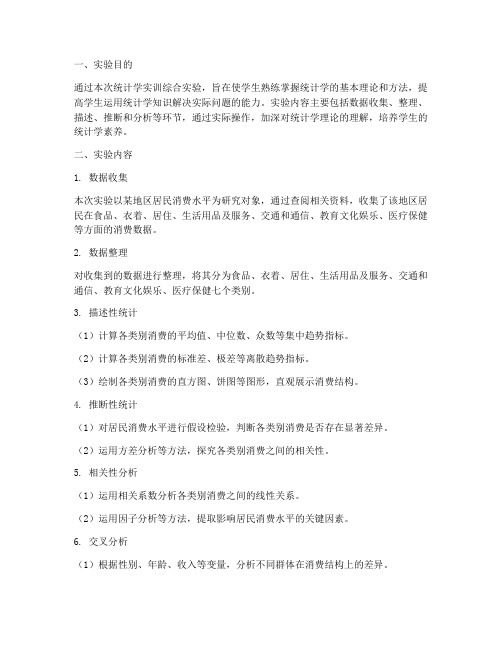 一、实验目的

通过本次统计学实训综合实验，旨在使学生熟练掌握统计学的基本理论和方法，提高学生运用统计学知识解决实际问题的能力。实验内容主要包括数据收集、整理、描述、推断和分析等环节，通过实际操作，加深对统计学理论的理解，培养学生的统计学素养。

二、实验内容

1. 数据收集

本次实验以某地区居民消费水平为研究对象，通过查阅相关资料，收集了该地区居民在食品、衣着、居住、生活用品及服务、交通和通信、教育文化娱乐、医疗保健等方面的消费数据。

2. 数据整理

对收集到的数据进行整理，将其分为食品、衣着、居住、生活用品及服务、交通和通信、教育文化娱乐、医疗保健七个类别。

3. 描述性统计

（1）计算各类别消费的平均值、中位数、众数等集中趋势指标。

（2）计算各类别消费的标准差、极差等离散趋势指标。

（3）绘制各类别消费的直方图、饼图等图形，直观展示消费结构。

4. 推断性统计

（1）对居民消费水平进行假设检验，判断各类别消费是否存在显著差异。

（2）运用方差分析等方法，探究各类别消费之间的相关性。

5. 相关性分析

（1）运用相关系数分析各类别消费之间的线性关系。

（2）运用因子分析等方法，提取影响居民消费水平的关键因素。

6. 交叉分析

（1）根据性别、年龄、收入等变量，分析不同群体在消费结构上的差异。